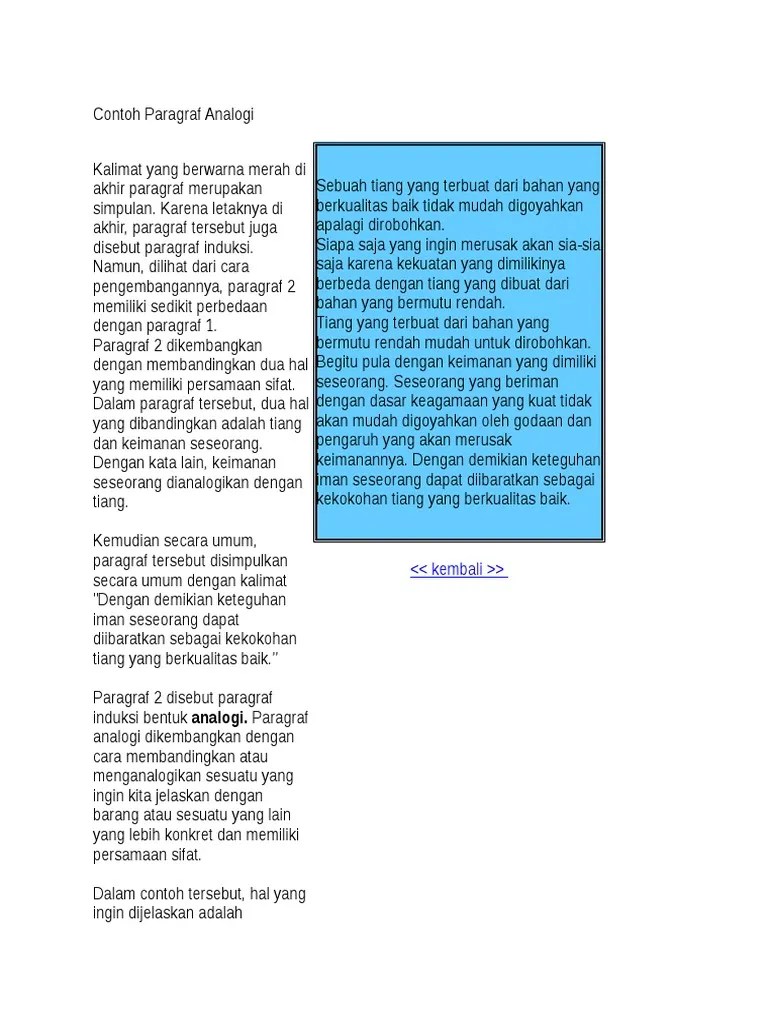 Contoh Paragraf Analogi

Kalimat yang berwarna merah di akhir paragraf merupakan simpulan. Karena letaknya di akhir, paragraf tersebut juga disebut paragraf induksi. Namun, dilihat dari cara pengembangannya, paragraf 2 memiliki sedikit perbedaan dengan paragraf 1.
Paragraf 2 dikembangkan dengan membandingkan dua hal yang memiliki persamaan sifat. Dalam paragraf tersebut, dua hal yang dibandingkan adalah tiang dan keimanan seseorang. Dengan kata lain, keimanan seseorang dianalogikan dengan tiang.

Kemudian secara umum, paragraf tersebut disimpulkan secara umum dengan kalimat "Dengan demikian keteguhan iman seseorang dapat diibaratkan sebagai kekokohan tiang yang berkualitas baik."

Paragraf 2 disebut paragraf induksi bentuk **analogi.** Paragraf analogi dikembangkan dengan cara membandingkan atau menganalogikan sesuatu yang ingin kita jelaskan dengan barang atau sesuatu yang lain yang lebih konkret dan memiliki persamaan sifat.

Dalam contoh tersebut, hal yang ingin dijelaskan adalah

Sebuah tiang yang terbuat dari bahan yang berkualitas baik tidak mudah digoyahkan apalagi dirobohkan.
Siapa saja yang ingin merusak akan sia-sia saja karena kekuatan yang dimilikinya berbeda dengan tiang yang dibuat dari bahan yang bermutu rendah.
Tiang yang terbuat dari bahan yang bermutu rendah mudah untuk dirobohkan. Begitu pula dengan keimanan yang dimiliki seseorang. Seseorang yang beriman dengan dasar keagamaan yang kuat tidak akan mudah digoyahkan oleh godaan dan pengaruh yang akan merusak keimanannya. Dengan demikian keteguhan iman seseorang dapat diibaratkan sebagai kekokohan tiang yang berkualitas baik.

<< kembali >>